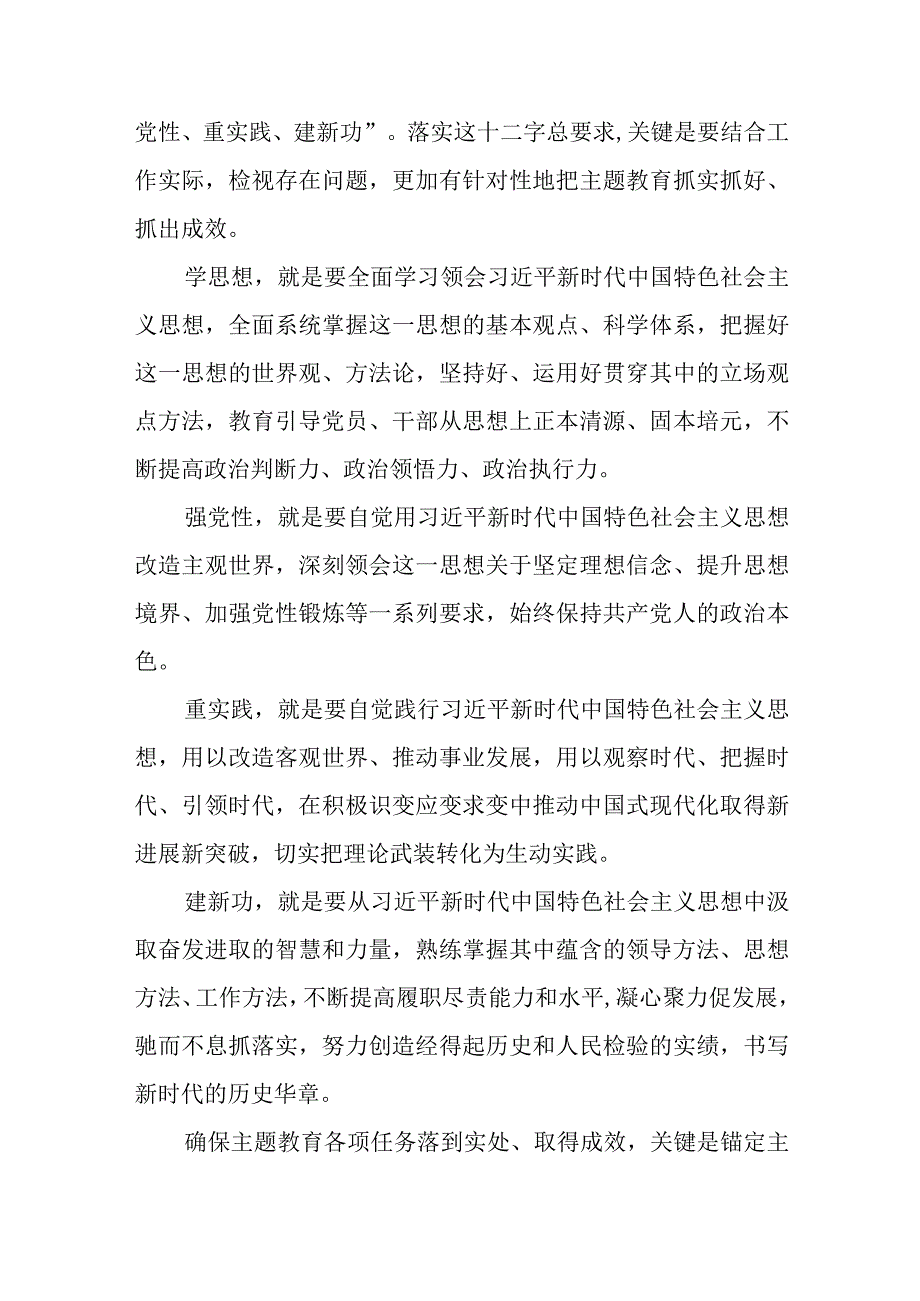 党性、重实践、建新功”。落实这十二字总要求,关键是要结合工作实际，检视存在问题，更加有针对性地把主题教育抓实抓好、抓出成效。

学思想，就是要全面学习领会习近平新时代中国特色社会主义思想，全面系统掌握这一思想的基本观点、科学体系，把握好这一思想的世界观、方法论，坚持好、运用好贯穿其中的立场观点方法，教育引导党员、干部从思想上正本清源、固本培元，不断提高政治判断力、政治领悟力、政治执行力。

强党性，就是要自觉用习近平新时代中国特色社会主义思想改造主观世界，深刻领会这一思想关于坚定理想信念、提升思想境界、加强党性锻炼等一系列要求，始终保持共产党人的政治本色。

重实践，就是要自觉践行习近平新时代中国特色社会主义思想，用以改造客观世界、推动事业发展，用以观察时代、把握时代、引领时代，在积极识变应变求变中推动中国式现代化取得新进展新突破，切实把理论武装转化为生动实践。

建新功，就是要从习近平新时代中国特色社会主义思想中汲取奋发进取的智慧和力量，熟练掌握其中蕴含的领导方法、思想方法、工作方法，不断提高履职尽责能力和水平,凝心聚力促发展，驰而不息抓落实，努力创造经得起历史和人民检验的实绩，书写新时代的历史华章。

确保主题教育各项任务落到实处、取得成效，关键是锚定主